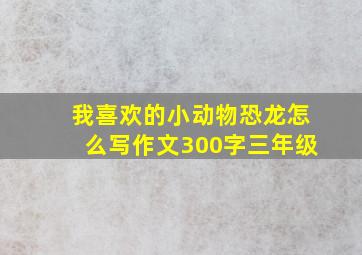 我喜欢的小动物恐龙怎么写作文300字三年级